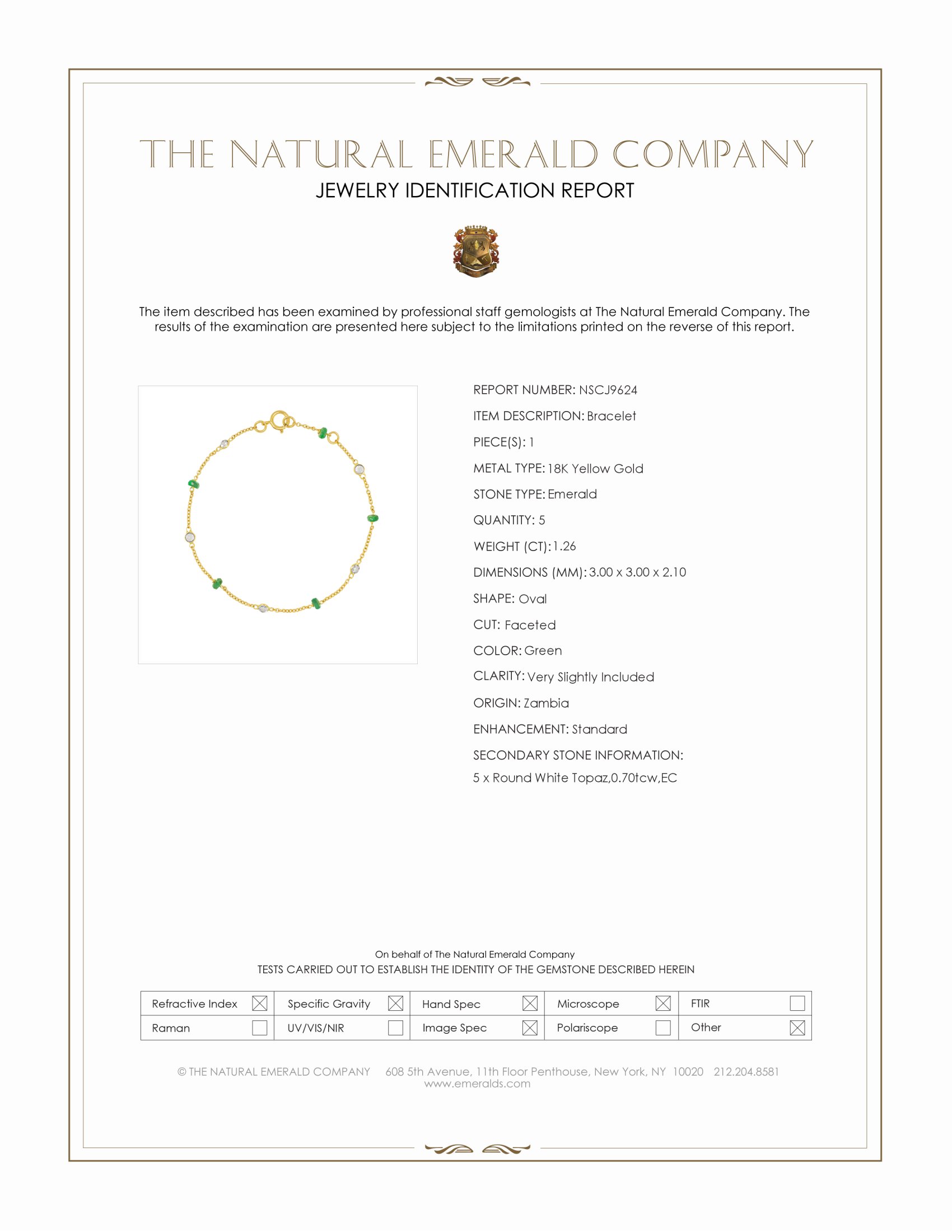 THE NATURAL EMERALD COMPANY
JEWELRY IDENTIFICATION REPORT

The item described has been examined by professional staff gemologists at The Natural Emerald Company. The results of the examination are presented here subject to the limitations printed on the reverse of this report.

REPORT NUMBER: NSCJ9624
ITEM DESCRIPTION: Bracelet
PIECE(S): 1
METAL TYPE: 18K Yellow Gold
STONE TYPE: Emerald
QUANTITY: 5
WEIGHT (CT): 1.26
DIMENSIONS (MM): 3.00 x 3.00 x 2.10
SHAPE: Oval
CUT: Faceted
COLOR: Green
CLARITY: Very Slightly Included
ORIGIN: Zambia
ENHANCEMENT: Standard
SECONDARY STONE INFORMATION:
5 x Round White Topaz,0.70tcw,EC

On behalf of The Natural Emerald Company
TESTS CARRIED OUT TO ESTABLISH THE IDENTITY OF THE GEMSTONE DESCRIBED HEREIN

| Refractive Index ☒ | Specific Gravity ☒ | Hand Spec ☒ | Microscope ☒ | FTIR ☐ |
|---|---|---|---|---|
| Raman ☐ | UV/VIS/NIR ☐ | Image Spec ☒ | Polariscope ☐ | Other ☒ |

© THE NATURAL EMERALD COMPANY 608 5th Avenue, 11th Floor Penthouse, New York, NY 10020 212.204.8581
www.emeralds.com